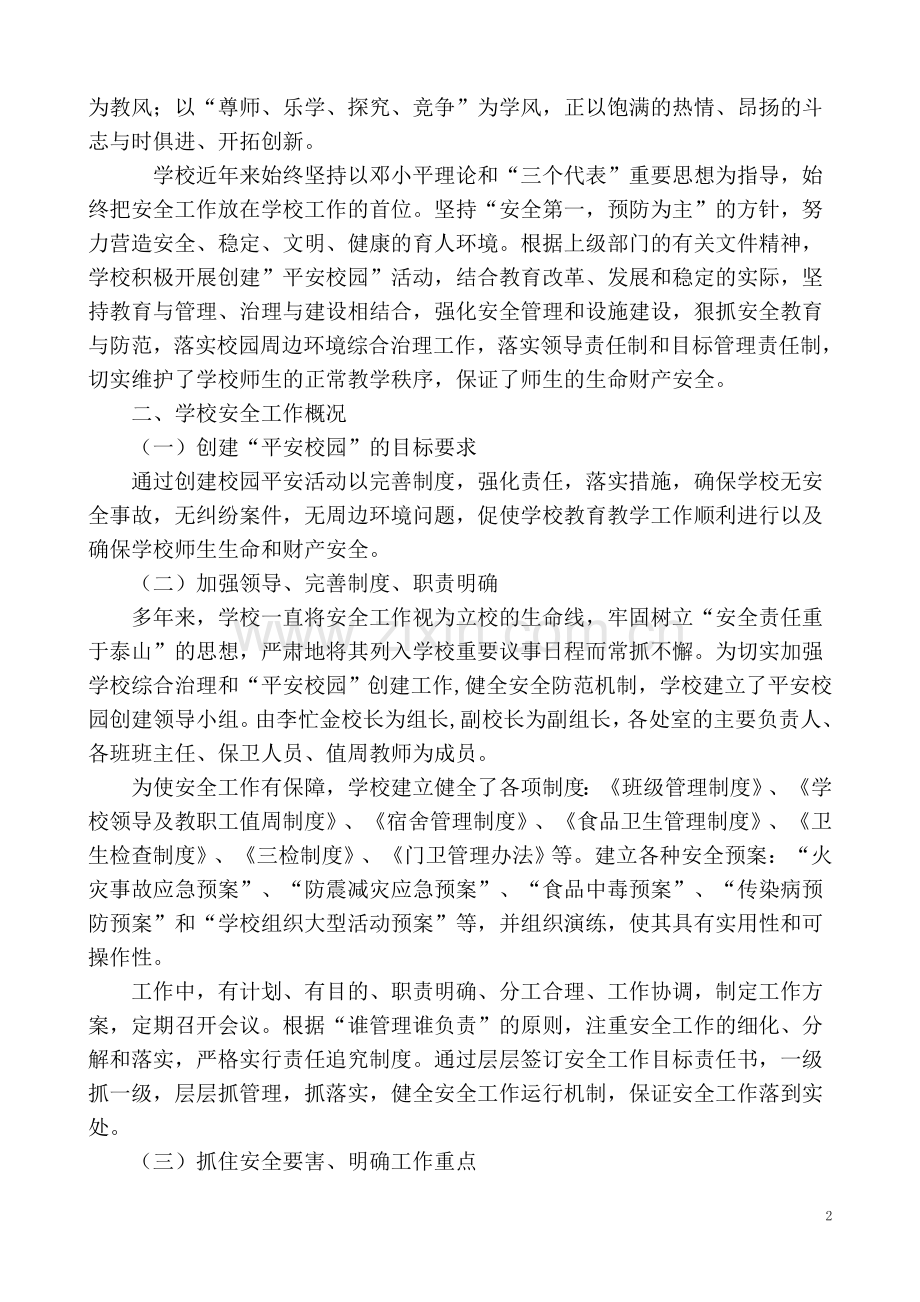 为教风；以“尊师、乐学、探究、竞争”为学风，正以饱满的热情、昂扬的斗志与时俱进、开拓创新。

学校近年来始终坚持以邓小平理论和“三个代表”重要思想为指导，始终把安全工作放在学校工作的首位。坚持“安全第一，预防为主”的方针，努力营造安全、稳定、文明、健康的育人环境。根据上级部门的有关文件精神，学校积极开展创建”平安校园”活动，结合教育改革、发展和稳定的实际，坚持教育与管理、治理与建设相结合，强化安全管理和设施建设，狠抓安全教育与防范，落实校园周边环境综合治理工作，落实领导责任制和目标管理责任制，切实维护了学校师生的正常教学秩序，保证了师生的生命财产安全。

二、学校安全工作概况

（一）创建“平安校园”的目标要求

通过创建校园平安活动以完善制度，强化责任，落实措施，确保学校无安全事故，无纠纷案件，无周边环境问题，促使学校教育教学工作顺利进行以及确保学校师生生命和财产安全。

（二）加强领导、完善制度、职责明确

多年来，学校一直将安全工作视为立校的生命线，牢固树立“安全责任重于泰山”的思想，严肃地将其列入学校重要议事日程而常抓不懈。为切实加强学校综合治理和“平安校园”创建工作,健全安全防范机制，学校建立了平安校园创建领导小组。由李忙金校长为组长,副校长为副组长，各处室的主要负责人、各班班主任、保卫人员、值周教师为成员。

为使安全工作有保障，学校建立健全了各项制度：《班级管理制度》、《学校领导及教职工值周制度》、《宿舍管理制度》、《食品卫生管理制度》、《卫生检查制度》、《三检制度》、《门卫管理办法》等。建立各种安全预案：“火灾事故应急预案”、“防震减灾应急预案”、“食品中毒预案”、“传染病预防预案”和“学校组织大型活动预案”等，并组织演练，使其具有实用性和可操作性。

工作中，有计划、有目的、职责明确、分工合理、工作协调，制定工作方案，定期召开会议。根据“谁管理谁负责”的原则，注重安全工作的细化、分解和落实，严格实行责任追究制度。通过层层签订安全工作目标责任书，一级抓一级，层层抓管理，抓落实，健全安全工作运行机制，保证安全工作落到实处。

（三）抓住安全要害、明确工作重点

2